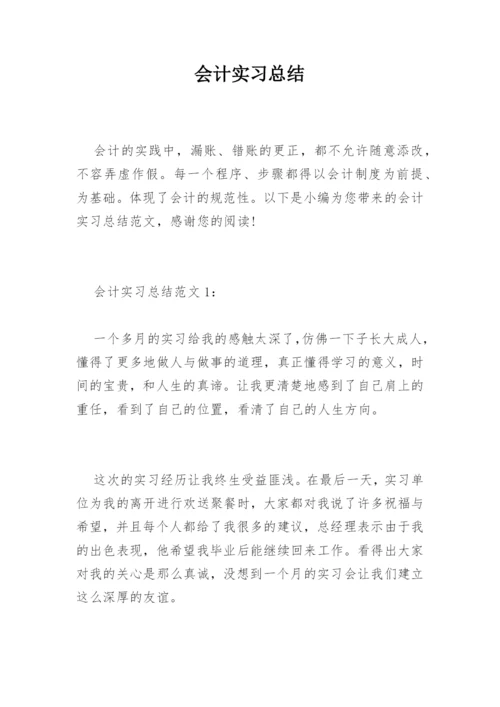 会计实习总结

会计的实践中，漏账、错账的更正，都不允许随意添改，不容弄虚作假。每一个程序、步骤都得以会计制度为前提、为基础。体现了会计的规范性。以下是小编为您带来的会计实习总结范文，感谢您的阅读!

会计实习总结范文 1:

一个多月的实习给我的感触太深了,仿佛一下子长大成人，懂得了更多地做人与做事的道理，真正懂得学习的意义，时间的宝贵，和人生的真谛。让我更清楚地感到了自己肩上的重任，看到了自己的位置，看清了自己的人生方向。

这次的实习经历让我终生受益匪浅。在最后一天，实习单位为我的离开进行欢送聚餐时，大家都对我说了许多祝福与希望，并且每个人都给了我很多的建议，总经理表示由于我的出色表现，他希望我毕业后能继续回来工作。看得出大家对我的关心是那么真诚，没想到一个月的实习会让我们建立这么深厚的友谊。